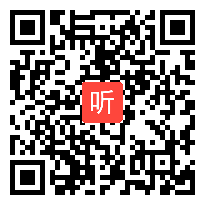 听